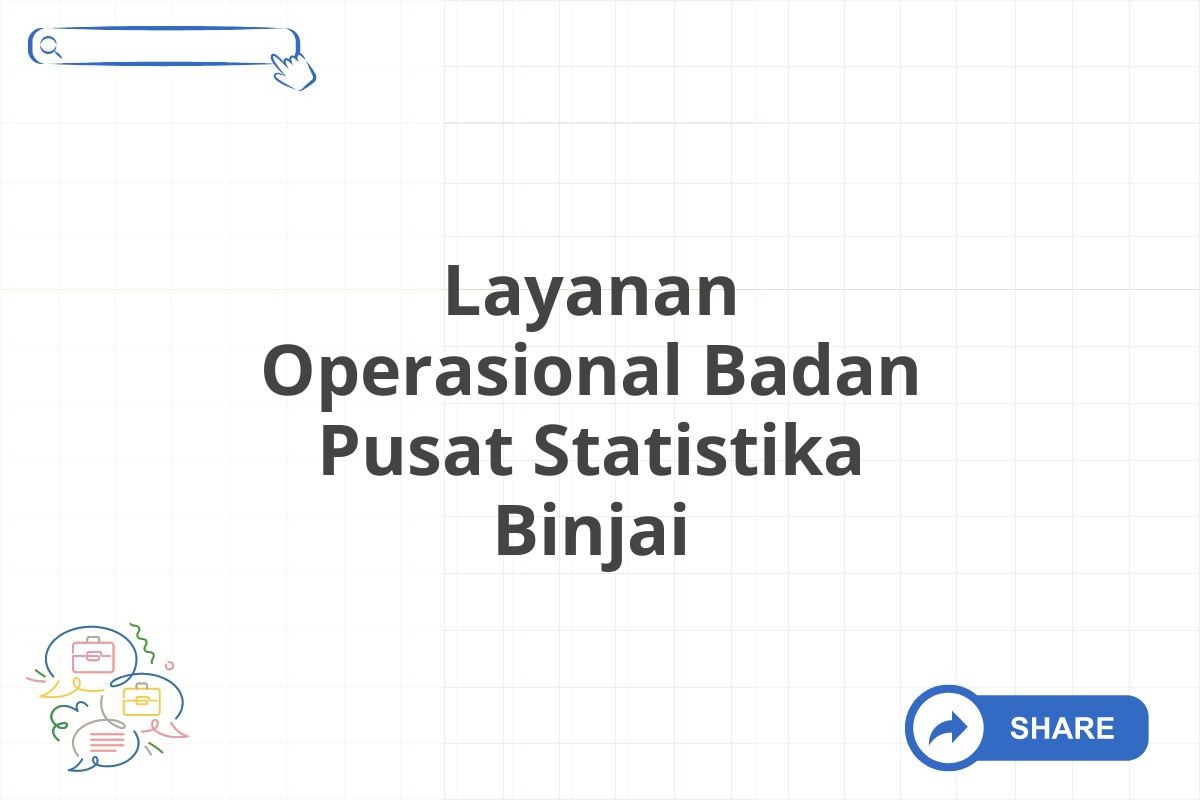 Layanan Operasional Badan Pusat Statistika Binjai

SHARE